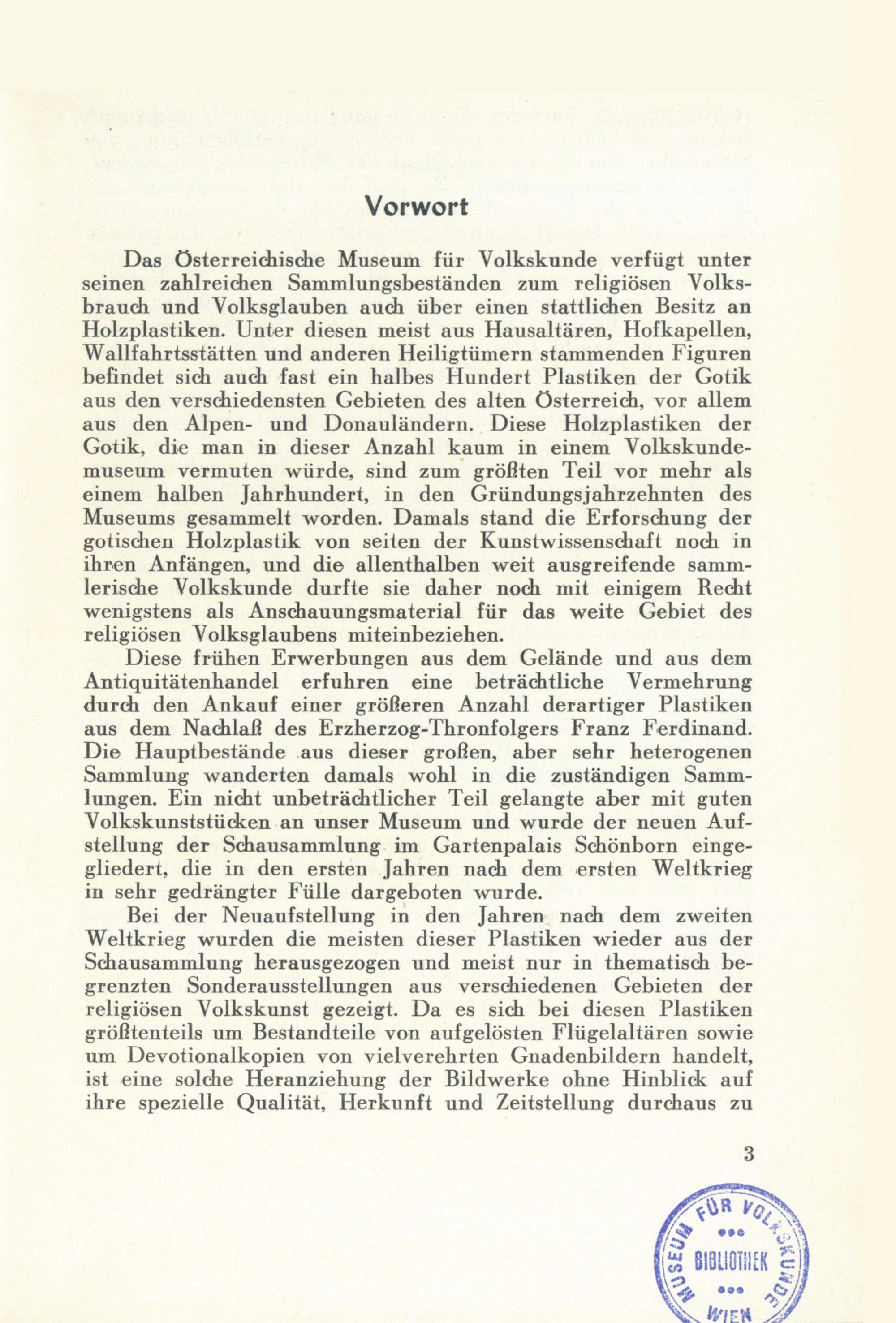 Vorwort

Das Österreichische Museum für Volkskunde verfügt unter seinen zahlreichen Sammlungsbeständen zum religiösen Volksbrauch und Volksglauben auch über einen stattlichen Besitz an Holzplastiken. Unter diesen meist aus Hausaltären, Hofkapellen, Wallfahrtsstätten und anderen Heiligtümern stammenden Figuren befindet sich auch fast ein halbes Hundert Plastiken der Gotik aus den verschiedensten Gebieten des alten Österreich, vor allem aus den Alpen- und Donauländern. Diese Holzplastiken der Gotik, die man in dieser Anzahl kaum in einem Volkskundemuseum vermuten würde, sind zum größten Teil vor mehr als einem halben Jahrhundert, in den Gründungsjahrzehnten des Museums gesammelt worden. Damals stand die Erforschung der gotischen Holzplastik von seiten der Kunstwissenschaft noch in ihren Anfängen, und die allenthalben weit ausgreifende sammlerische Volkskunde durfte sie daher noch mit einigem Recht wenigstens als Anschauungsmaterial für das weite Gebiet des religiösen Volksglaubens miteinbeziehen.

Diese frühen Erwerbungen aus dem Gelände und aus dem Antiquitätenhandel erfuhren eine beträchtliche Vermehrung durch den Ankauf einer größeren Anzahl derartiger Plastiken aus dem Nachlaß des Erzherzog-Thronfolgers Franz Ferdinand. Die Hauptbestände aus dieser großen, aber sehr heterogenen Sammlung wanderten damals wohl in die zuständigen Sammlungen. Ein nicht unbeträchtlicher Teil gelangte aber mit guten Volkskunststücken an unser Museum und wurde der neuen Aufstellung der Schausammlung im Gartenpalais Schönborn eingegliedert, die in den ersten Jahren nach dem ersten Weltkrieg in sehr gedrängter Fülle dargeboten wurde.

Bei der Neuaufstellung in den Jahren nach dem zweiten Weltkrieg wurden die meisten dieser Plastiken wieder aus der Schausammlung herausgezogen und meist nur in thematisch begrenzten Sonderausstellungen aus verschiedenen Gebieten der religiösen Volkskunst gezeigt. Da es sich bei diesen Plastiken größtenteils um Bestandteile von aufgelösten Flügelaltären sowie um Devotionalkopien von vielverehrten Gnadenbildern handelt, ist eine solche Heranziehung der Bildwerke ohne Hinblick auf ihre spezielle Qualität, Herkunft und Zeitstellung durchaus zu

3

MUSEUM FÜR VOLKSKUNDE BIBLIOTHEK WIEN